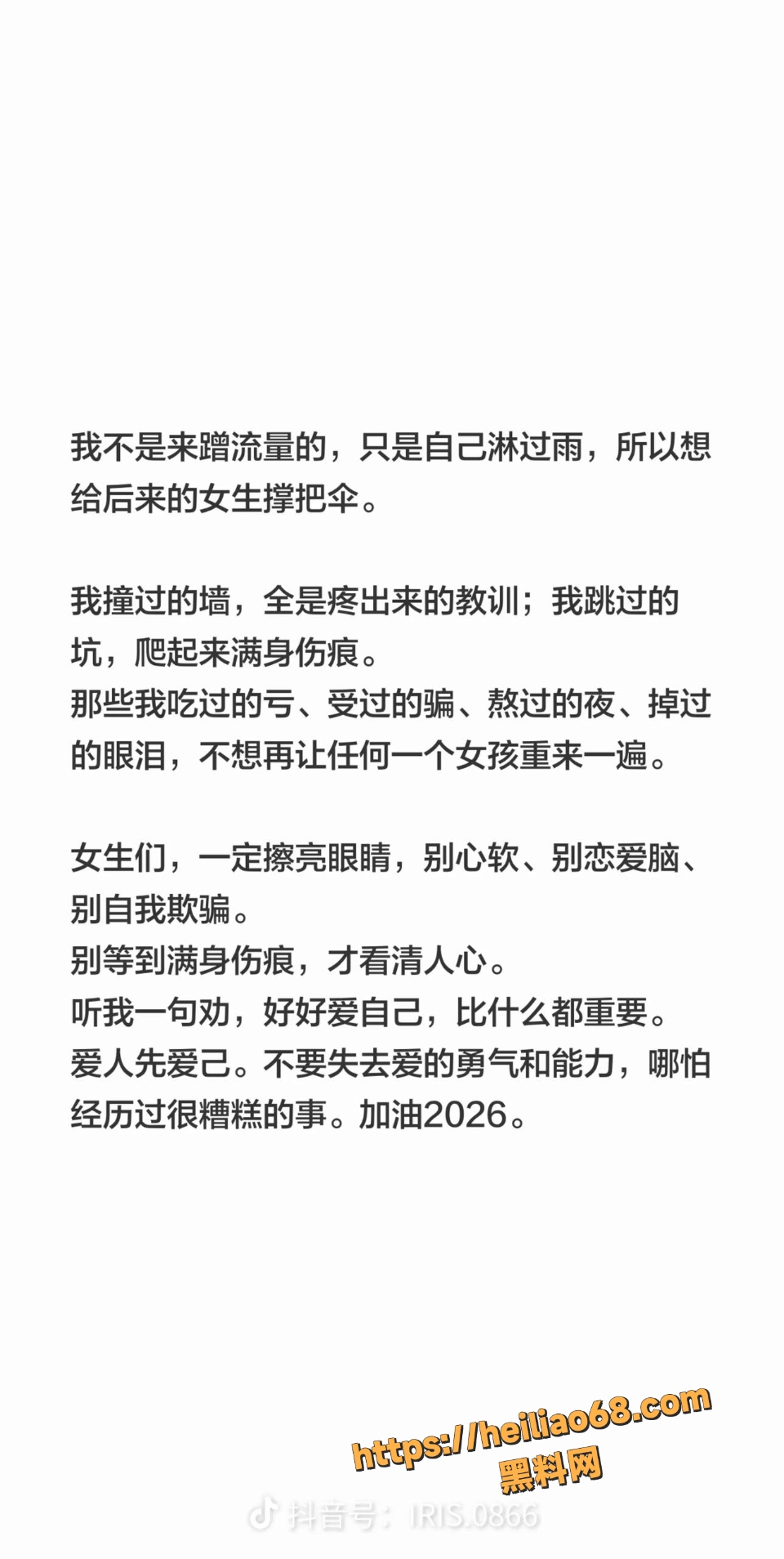 我不是来蹭流量的，只是自己淋过雨，所以想给后来的女生撑把伞。

我撞过的墙，全是疼出来的教训；我跳过的坑，爬起来满身伤痕。
那些我吃过的亏、受过的骗、熬过的夜、掉过的眼泪，不想再让任何一个女孩重来一遍。

女生们，一定擦亮眼睛，别心软、别恋爱脑、别自我欺骗。
别等到满身伤痕，才看清人心。
听我一句劝，好好爱自己，比什么都重要。
爱人先爱己。不要失去爱的勇气和能力，哪怕经历过很糟糕的事。加油2026。

https://heiliao68.com
黑料网

抖音号：IRIS.0866